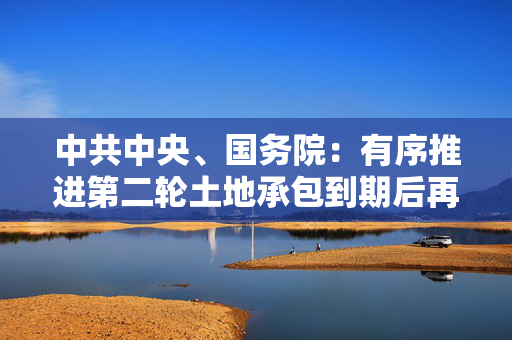 中共中央、国务院：有序推进第二轮土地承包到期后再